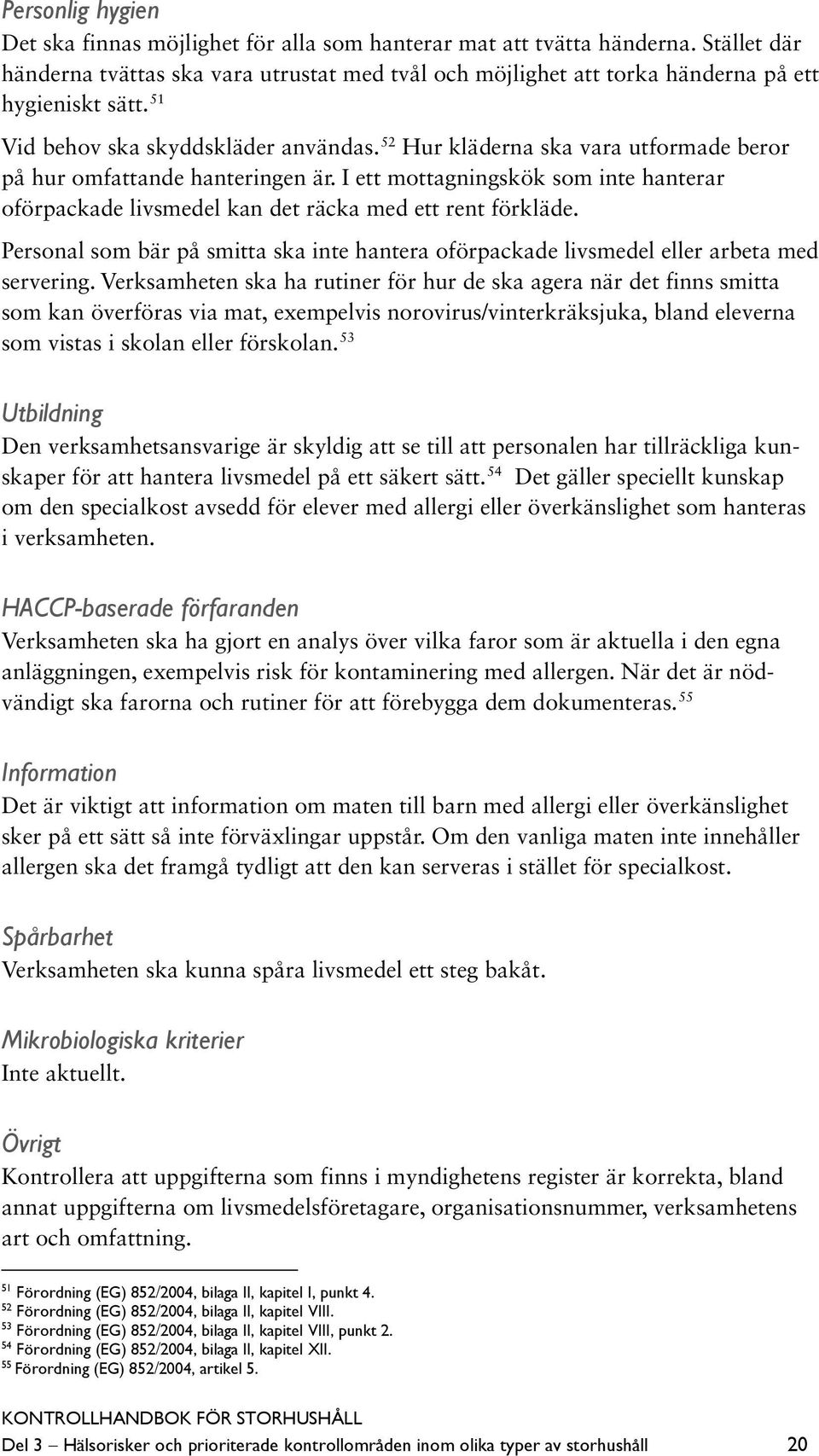 Personlig hygien
Det ska finnas möjlighet för alla som hanterar mat att tvätta händerna. Stället där händerna tvättas ska vara utrustat med tvål och möjlighet att torka händerna på ett hygieniskt sätt. $^{51}$

Vid behov ska skyddskläder användas. $^{52}$ Hur kläderna ska vara utformade beror på hur omfattande hanteringen är. I ett mottagningskök som inte hanterar oförpackade livsmedel kan det räcka med ett rent förkläde.

Personal som bär på smitta ska inte hantera oförpackade livsmedel eller arbeta med servering. Verksamheten ska ha rutiner för hur de ska agera när det finns smitta som kan överföras via mat, exempelvis norovirus/vinterkräksjuka, bland eleverna som vistas i skolan eller förskolan. $^{53}$

Utbildning
Den verksamhetsansvarige är skyldig att se till att personalen har tillräckliga kunskaper för att hantera livsmedel på ett säkert sätt. $^{54}$ Det gäller speciellt kunskap om den specialkost avsedd för elever med allergi eller överkänslighet som hanteras i verksamheten.

HACCP-baserade förfaranden
Verksamheten ska ha gjort en analys över vilka faror som är aktuella i den egna anläggningen, exempelvis risk för kontaminering med allergen. När det är nödvändigt ska farorna och rutiner för att förebygga dem dokumenteras. $^{55}$

Information
Det är viktigt att information om maten till barn med allergi eller överkänslighet sker på ett sätt så inte förväxlingar uppstår. Om den vanliga maten inte innehåller allergen ska det framgå tydligt att den kan serveras i stället för specialkost.

Spårbarhet
Verksamheten ska kunna spåra livsmedel ett steg bakåt.

Mikrobiologiska kriterier
Inte aktuellt.

Övrigt
Kontrollera att uppgifterna som finns i myndighetens register är korrekta, bland annat uppgifterna om livsmedelsföretagare, organisationsnummer, verksamhetens art och omfattning.

$^{51}$ Förordning (EG) 852/2004, bilaga II, kapitel I, punkt 4.
$^{52}$ Förordning (EG) 852/2004, bilaga II, kapitel VIII.
$^{53}$ Förordning (EG) 852/2004, bilaga II, kapitel VIII, punkt 2.
$^{54}$ Förordning (EG) 852/2004, bilaga II, kapitel XII.
$^{55}$ Förordning (EG) 852/2004, artikel 5.

KONTROLLHANDBOK FÖR STORHUSHÅLL
Del 3 – Hälsorisker och prioriterade kontrollområden inom olika typer av storhushåll 20